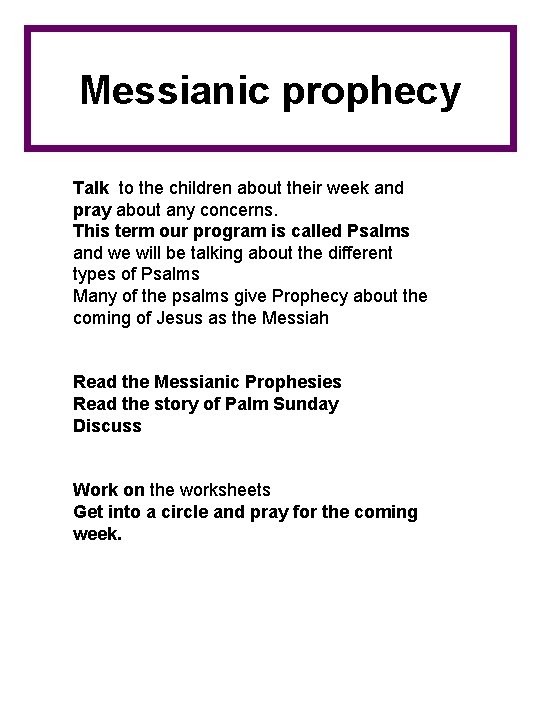 Messianic prophecy

Talk to the children about their week and pray about any concerns.
This term our program is called Psalms and we will be talking about the different types of Psalms
Many of the psalms give Prophecy about the coming of Jesus as the Messiah

Read the Messianic Prophesies
Read the story of Palm Sunday
Discuss

Work on the worksheets
Get into a circle and pray for the coming week.